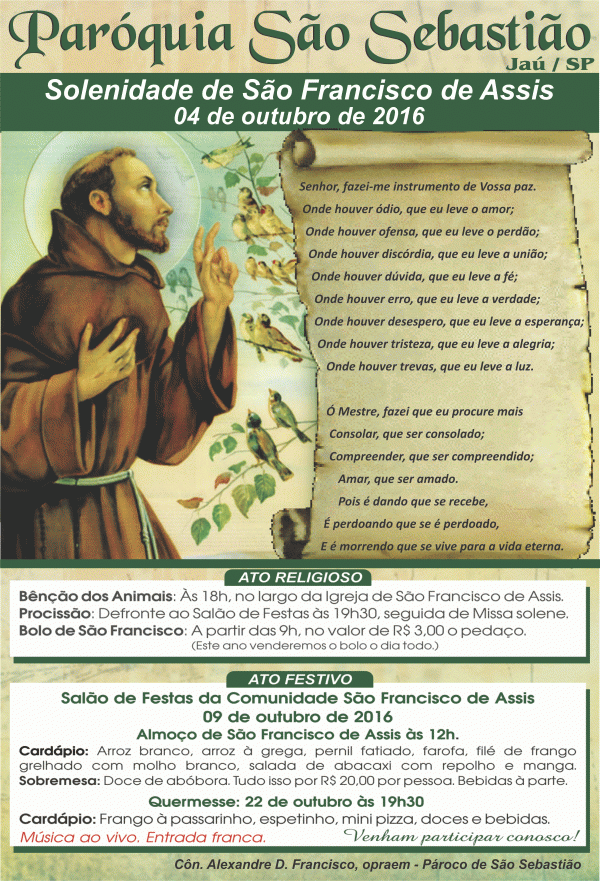 Paróquia São Sebastião
Jaú / SP

Solenidade de São Francisco de Assis
04 de outubro de 2016

Senhor, fazei-me instrumento de Vossa paz.
Onde houver ódio, que eu leve o amor;
Onde houver ofensa, que eu leve o perdão;
Onde houver discórdia, que eu leve a união;
Onde houver dúvida, que eu leve a fé;
Onde houver erro, que eu leve a verdade;
Onde houver desespero, que eu leve a esperança;
Onde houver tristeza, que eu leve a alegria;
Onde houver trevas, que eu leve a luz.

Ó Mestre, fazei que eu procure mais
Consolar, que ser consolado;
Compreender, que ser compreendido;
Amar, que ser amado.
Pois é dando que se recebe,
É perdoando que se é perdoado,
E é morrendo que se vive para a vida eterna.

ATO RELIGIOSO

Bênção dos Animais: Às 18h, no largo da Igreja de São Francisco de Assis.
Procissão: Defronte ao Salão de Festas às 19h30, seguida de Missa solene.
Bolo de São Francisco: A partir das 9h, no valor de R$ 3,00 o pedaço.
(Este ano venderemos o bolo o dia todo.)

ATO FESTIVO

Salão de Festas da Comunidade São Francisco de Assis
09 de outubro de 2016
Almoço de São Francisco de Assis às 12h.
Cardápio: Arroz branco, arroz à grega, pernil fatiado, farofa, filé de frango grelhado com molho branco, salada de abacaxi com repolho e manga.
Sobremesa: Doce de abóbora. Tudo isso por R$ 20,00 por pessoa. Bebidas à parte.
Quermesse: 22 de outubro às 19h30
Cardápio: Frango à passarinho, espetinho, mini pizza, doces e bebidas.
Música ao vivo. Entrada franca. Venham participar conosco!

Côn. Alexandre D. Francisco, opraem - Pároco de São Sebastião